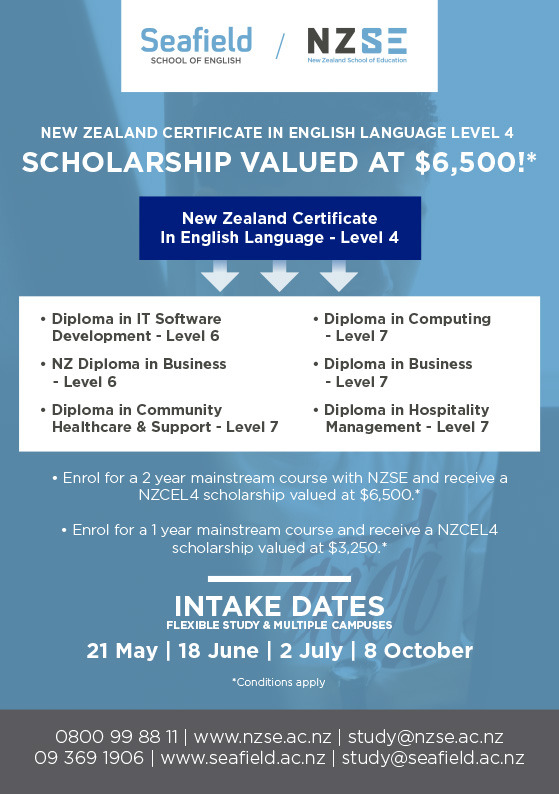 Seafield
SCHOOL OF ENGLISH

/

NZSE
New Zealand School of Education

NEW ZEALAND CERTIFICATE IN ENGLISH LANGUAGE LEVEL 4
SCHOLARSHIP VALUED AT $6,500!*

New Zealand Certificate In English Language - Level 4

• Diploma in IT Software Development - Level 6
• NZ Diploma in Business - Level 6
• Diploma in Community Healthcare & Support - Level 7

• Diploma in Computing - Level 7
• Diploma in Business - Level 7
• Diploma in Hospitality Management - Level 7

• Enrol for a 2 year mainstream course with NZSE and receive a NZCEL4 scholarship valued at $6,500.*

• Enrol for a 1 year mainstream course and receive a NZCEL4 scholarship valued at $3,250.*

INTAKE DATES
FLEXIBLE STUDY & MULTIPLE CAMPUSES
21 May | 18 June | 2 July | 8 October

*Conditions apply

0800 99 88 11 | www.nzse.ac.nz | study@nzse.ac.nz
09 369 1906 | www.seafield.ac.nz | study@seafield.ac.nz